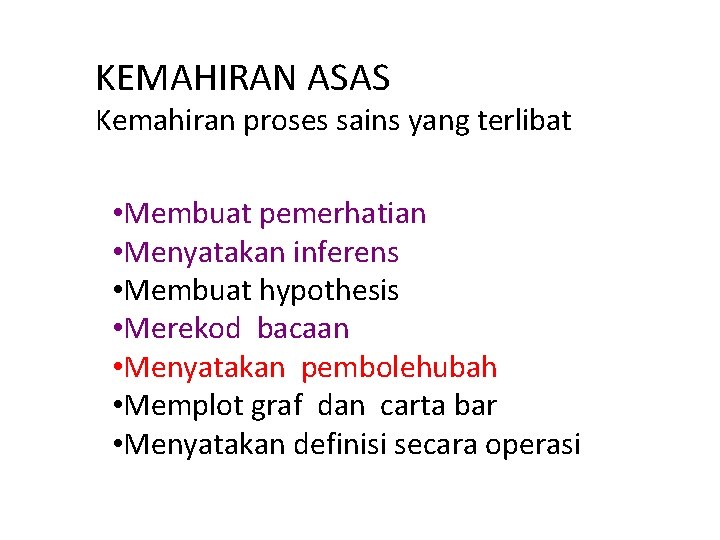 KEMAHIRAN ASAS
Kemahiran proses sains yang terlibat

• Membuat pemerhatian
• Menyatakan inferens
• Membuat hypothesis
• Merekod bacaan
• Menyatakan pembolehubah
• Memplot graf dan carta bar
• Menyatakan definisi secara operasi